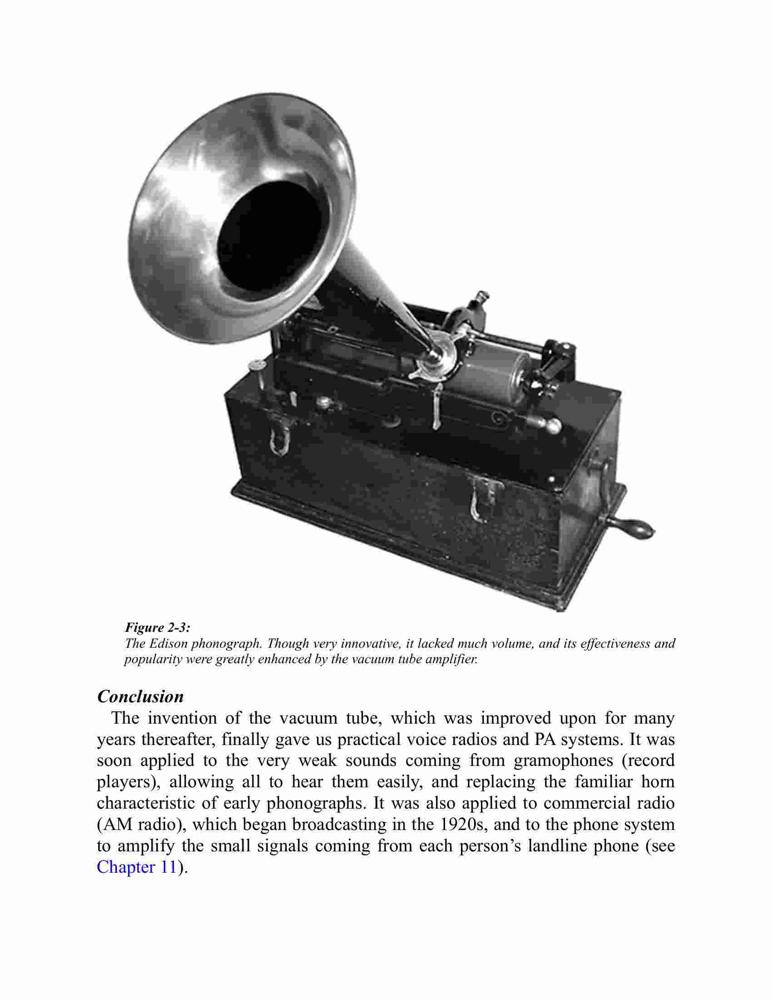 Figure 2-3:
The Edison phonograph. Though very innovative, it lacked much volume, and its effectiveness and popularity were greatly enhanced by the vacuum tube amplifier.

Conclusion

The invention of the vacuum tube, which was improved upon for many years thereafter, finally gave us practical voice radios and PA systems. It was soon applied to the very weak sounds coming from gramophones (record players), allowing all to hear them easily, and replacing the familiar horn characteristic of early phonographs. It was also applied to commercial radio (AM radio), which began broadcasting in the 1920s, and to the phone system to amplify the small signals coming from each person's landline phone (see Chapter 11).